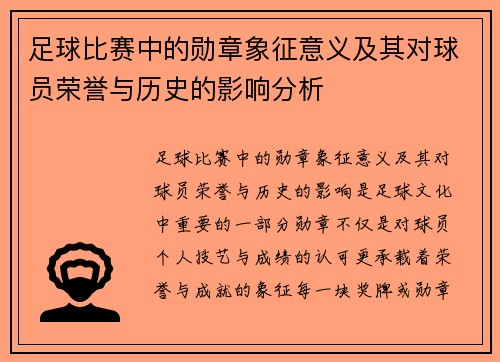 足球比赛中的勋章象征意义及其对球员荣誉与历史的影响分析

足球比赛中的勋章象征意义及其对球员荣誉与历史的影响是足球文化中重要的一部分勋章不仅是对球员个人技艺与成绩的认可更承载着荣誉与成就的象征每一块奖牌或勋章